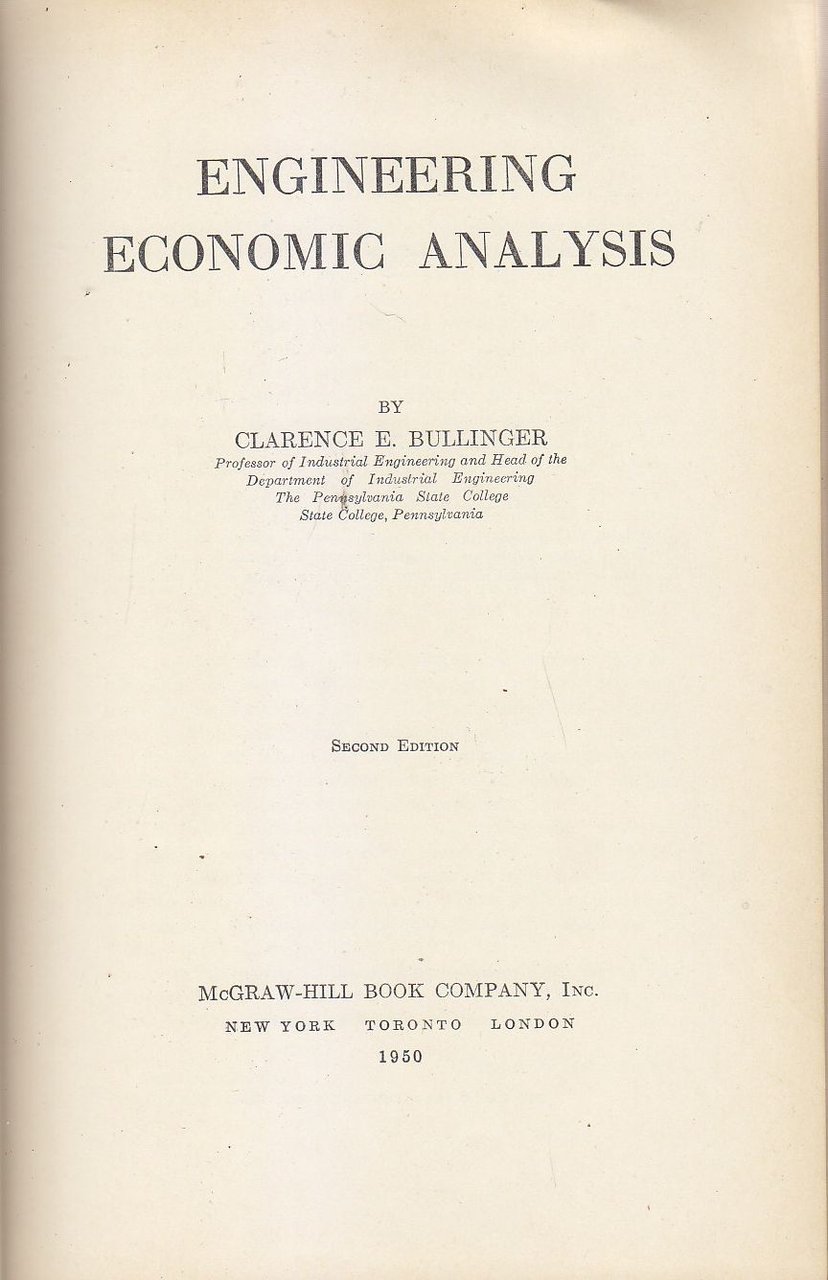 ENGINEERING
ECONOMIC ANALYSIS

BY
CLARENCE E. BULLINGER
Professor of Industrial Engineering and Head of the Department of Industrial Engineering
The Pennsylvania State College
State College, Pennsylvania

SECOND EDITION

McGRAW-HILL BOOK COMPANY, INC.
NEW YORK TORONTO LONDON
1950